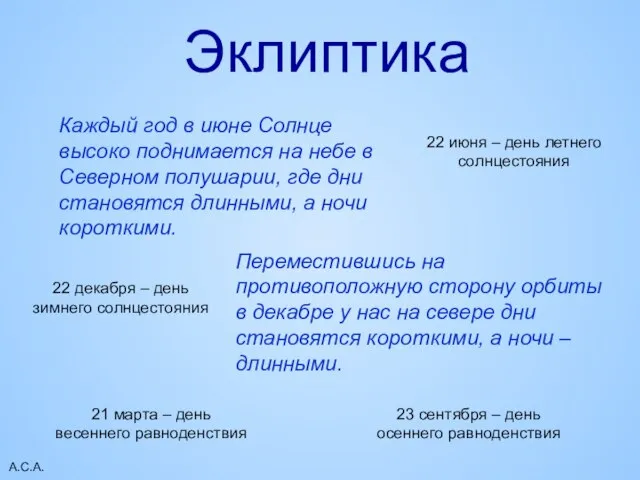 Эклиптика

Каждый год в июне Солнце высоко поднимается на небе в Северном полушарии, где дни становятся длинными, а ночи короткими.

22 июня – день летнего солнцестояния

22 декабря – день зимнего солнцестояния

Переместившись на противоположную сторону орбиты в декабре у нас на севере дни становятся короткими, а ночи – длинными.

21 марта – день весеннего равноденствия

23 сентября – день осеннего равноденствия

А.С.А.